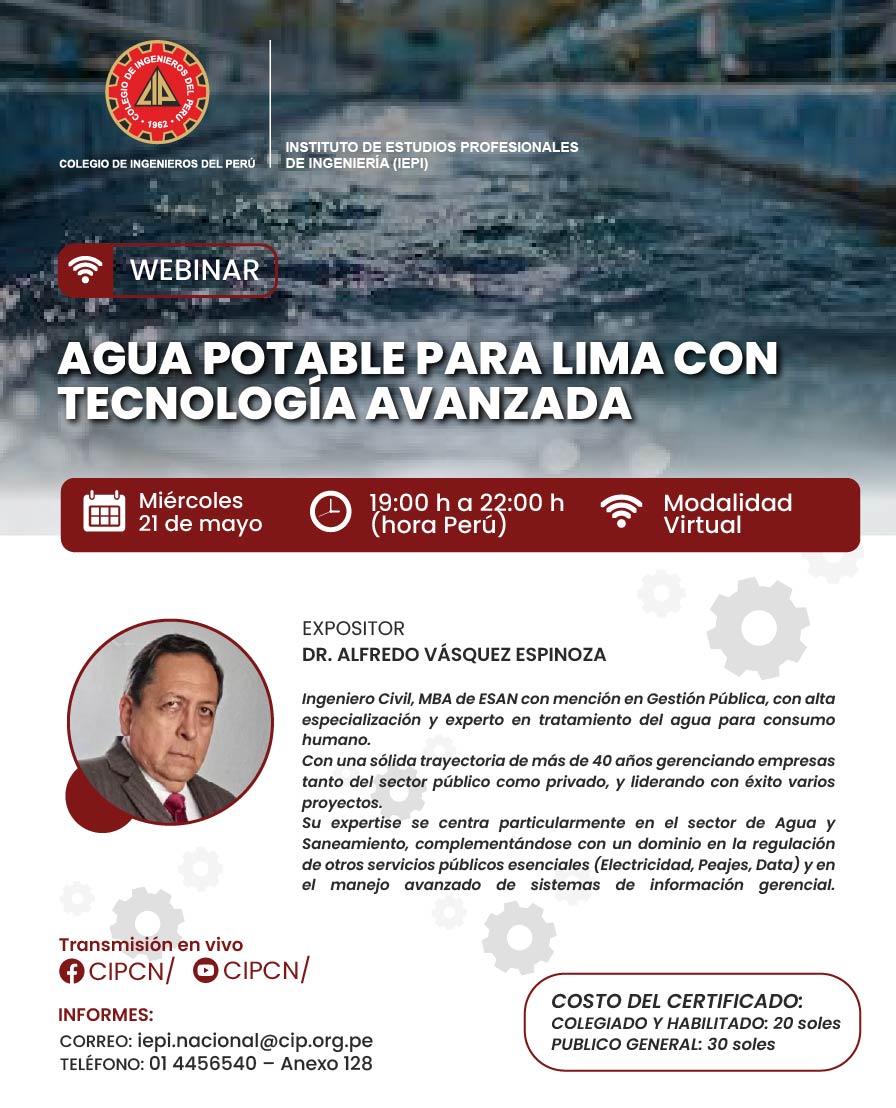 COLEGIO DE INGENIEROS DEL PERÚ
CIP
1962

COLEGIO DE INGENIEROS DEL PERÚ

INSTITUTO DE ESTUDIOS PROFESIONALES DE INGENIERÍA (IEPI)

WEBINAR

AGUA POTABLE PARA LIMA CON TECNOLOGÍA AVANZADA

Miércoles 21 de mayo

19:00 h a 22:00 h (hora Perú)

Modalidad Virtual

EXPOSITOR
DR. ALFREDO VÁSQUEZ ESPINOZA

Ingeniero Civil, MBA de ESAN con mención en Gestión Pública, con alta especialización y experto en tratamiento del agua para consumo humano.
Con una sólida trayectoria de más de 40 años gerenciando empresas tanto del sector público como privado, y liderando con éxito varios proyectos.
Su expertise se centra particularmente en el sector de Agua y Saneamiento, complementándose con un dominio en la regulación de otros servicios públicos esenciales (Electricidad, Peajes, Data) y en el manejo avanzado de sistemas de información gerencial.

Transmisión en vivo
CIPCN/ CIPCN/

INFORMES:
CORREO: iepi.nacional@cip.org.pe
TELÉFONO: 01 4456540 – Anexo 128

COSTO DEL CERTIFICADO:
COLEGIADO Y HABILITADO: 20 soles
PUBLICO GENERAL: 30 soles